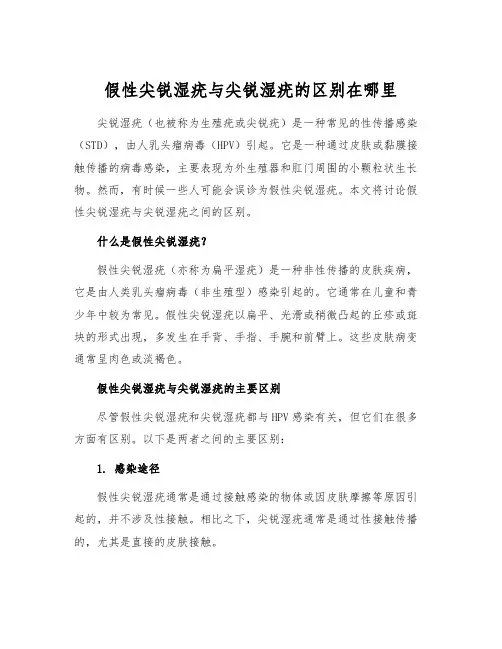 假性尖锐湿疣与尖锐湿疣的区别在哪里

尖锐湿疣（也被称为生殖疣或尖锐疣）是一种常见的性传播感染（STD），由人乳头瘤病毒（HPV）引起。它是一种通过皮肤或黏膜接触传播的病毒感染，主要表现为外生殖器和肛门周围的小颗粒状生长物。然而，有时候一些人可能会误诊为假性尖锐湿疣。本文将讨论假性尖锐湿疣与尖锐湿疣之间的区别。

什么是假性尖锐湿疣？

假性尖锐湿疣（亦称为扁平湿疣）是一种非性传播的皮肤疾病，它是由人类乳头瘤病毒（非生殖型）感染引起的。它通常在儿童和青少年中较为常见。假性尖锐湿疣以扁平、光滑或稍微凸起的丘疹或斑块的形式出现，多发生在手背、手指、手腕和前臂上。这些皮肤病变通常呈肉色或淡褐色。

假性尖锐湿疣与尖锐湿疣的主要区别

尽管假性尖锐湿疣和尖锐湿疣都与HPV感染有关，但它们在很多方面有区别。以下是两者之间的主要区别：

1. 感染途径

假性尖锐湿疣通常是通过接触感染的物体或因皮肤摩擦等原因引起的，并不涉及性接触。相比之下，尖锐湿疣通常是通过性接触传播的，尤其是直接的皮肤接触。